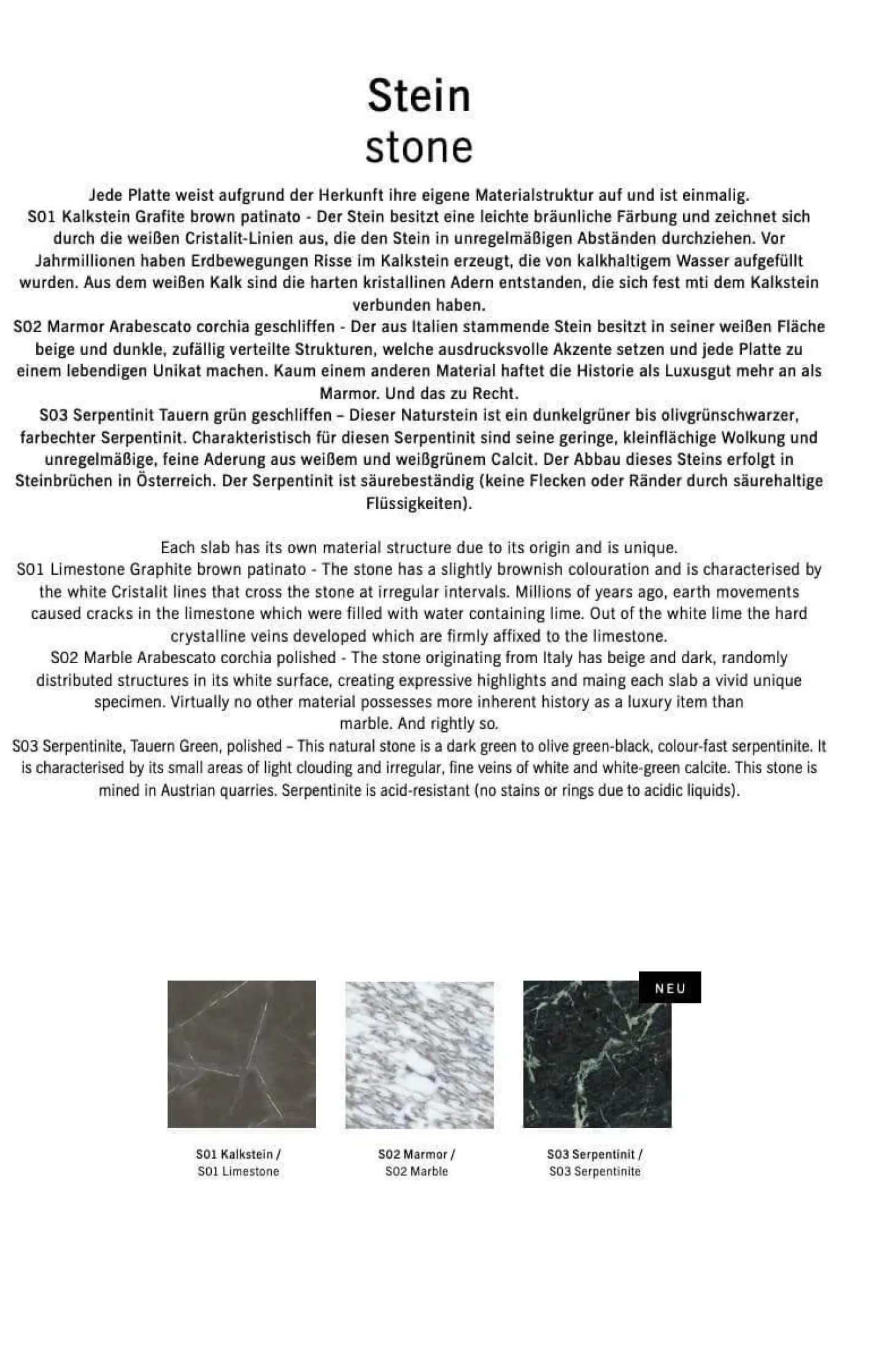 Stein
stone

Jede Platte weist aufgrund der Herkunft ihre eigene Materialstruktur auf und ist einmalig.
S01 Kalkstein Grafite brown patinato - Der Stein besitzt eine leichte bräunliche Färbung und zeichnet sich durch die weißen Cristalit-Linien aus, die den Stein in unregelmäßigen Abständen durchziehen. Vor Jahrmillionen haben Erdbewegungen Risse im Kalkstein erzeugt, die von kalkhaltigem Wasser aufgefüllt wurden. Aus dem weißen Kalk sind die harten kristallinen Adern entstanden, die sich fest mti dem Kalkstein verbunden haben.
S02 Marmor Arabescato corchia geschliffen - Der aus Italien stammende Stein besitzt in seiner weißen Fläche beige und dunkle, zufällig verteilte Strukturen, welche ausdrucksvolle Akzente setzen und jede Platte zu einem lebendigen Unikat machen. Kaum einem anderen Material haftet die Historie als Luxusgut mehr an als Marmor. Und das zu Recht.
S03 Serpentinit Tauern grün geschliffen – Dieser Naturstein ist ein dunkelgrüner bis olivgrünschwarzer, farbechter Serpentinit. Charakteristisch für diesen Serpentinit sind seine geringe, kleinflächige Wolkung und unregelmäßige, feine Aderung aus weißem und weißgrünem Calcit. Der Abbau dieses Steins erfolgt in Steinbrüchen in Österreich. Der Serpentinit ist säurebeständig (keine Flecken oder Ränder durch säurehaltige Flüssigkeiten).

Each slab has its own material structure due to its origin and is unique.
S01 Limestone Graphite brown patinato - The stone has a slightly brownish colouration and is characterised by the white Cristalit lines that cross the stone at irregular intervals. Millions of years ago, earth movements caused cracks in the limestone which were filled with water containing lime. Out of the white lime the hard crystalline veins developed which are firmly affixed to the limestone.
S02 Marble Arabescato corchia polished - The stone originating from Italy has beige and dark, randomly distributed structures in its white surface, creating expressive highlights and maing each slab a vivid unique specimen. Virtually no other material possesses more inherent history as a luxury item than marble. And rightly so.
S03 Serpentinite, Tauern Green, polished – This natural stone is a dark green to olive green-black, colour-fast serpentinite. It is characterised by its small areas of light clouding and irregular, fine veins of white and white-green calcite. This stone is mined in Austrian quarries. Serpentinite is acid-resistant (no stains or rings due to acidic liquids).

NEU

S01 Kalkstein /
S01 Limestone

S02 Marmor /
S02 Marble

S03 Serpentinit /
S03 Serpentinite